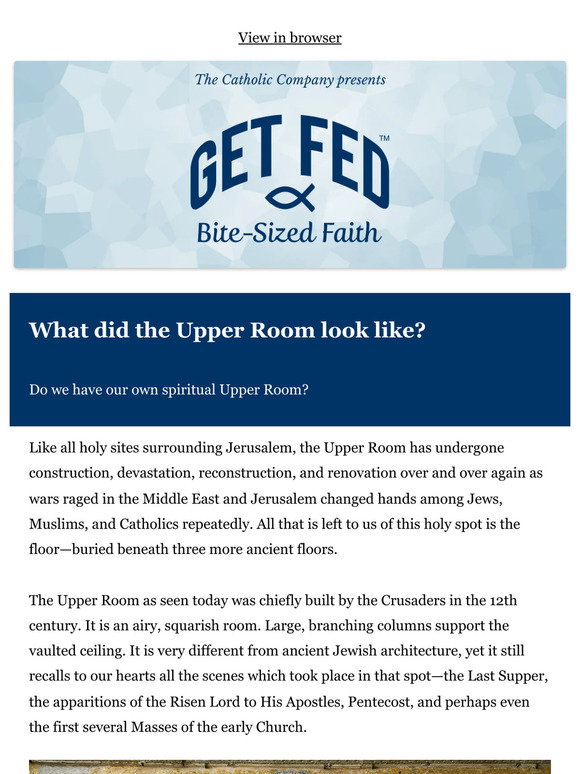 View in browser

The Catholic Company presents

GET FED™

Bite-Sized Faith

What did the Upper Room look like?

Do we have our own spiritual Upper Room?

Like all holy sites surrounding Jerusalem, the Upper Room has undergone construction, devastation, reconstruction, and renovation over and over again as wars raged in the Middle East and Jerusalem changed hands among Jews, Muslims, and Catholics repeatedly. All that is left to us of this holy spot is the floor—buried beneath three more ancient floors.

The Upper Room as seen today was chiefly built by the Crusaders in the 12th century. It is an airy, squarish room. Large, branching columns support the vaulted ceiling. It is very different from ancient Jewish architecture, yet it still recalls to our hearts all the scenes which took place in that spot—the Last Supper, the apparitions of the Risen Lord to His Apostles, Pentecost, and perhaps even the first several Masses of the early Church.